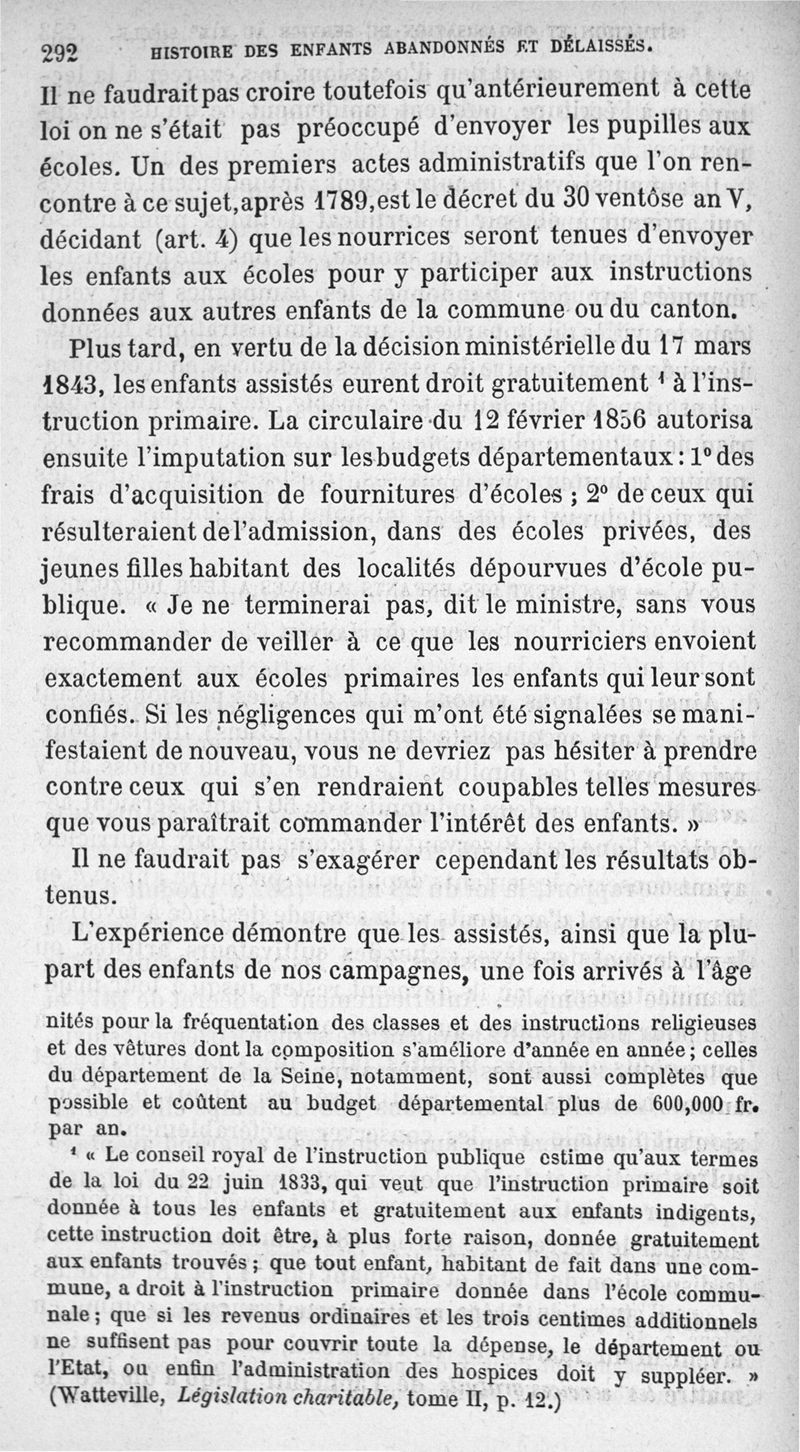 292 HISTOIRE DES ENFANTS ABANDONNÉS ET DÉLAISSÉS.

Il ne faudrait pas croire toutefois qu'antérieurement à cette loi on ne s'était pas préoccupé d'envoyer les pupilles aux écoles. Un des premiers actes administratifs que l'on rencontre à ce sujet, après 1789, est le décret du 30 ventôse an V, décidant (art. 4) que les nourrices seront tenues d'envoyer les enfants aux écoles pour y participer aux instructions données aux autres enfants de la commune ou du canton.

Plus tard, en vertu de la décision ministérielle du 17 mars 1843, les enfants assistés eurent droit gratuitement $^1$ à l'instruction primaire. La circulaire du 12 février 1856 autorisa ensuite l'imputation sur les budgets départementaux : 1° des frais d'acquisition de fournitures d'écoles ; 2° de ceux qui résulteraient de l'admission, dans des écoles privées, des jeunes filles habitant des localités dépourvues d'école publique. « Je ne terminerai pas, dit le ministre, sans vous recommander de veiller à ce que les nourriciers envoient exactement aux écoles primaires les enfants qui leur sont confiés. Si les négligences qui m'ont été signalées se manifestaient de nouveau, vous ne devriez pas hésiter à prendre contre ceux qui s'en rendraient coupables telles mesures que vous paraîtrait commander l'intérêt des enfants. »

Il ne faudrait pas s'exagérer cependant les résultats obtenus.

L'expérience démontre que les assistés, ainsi que la plupart des enfants de nos campagnes, une fois arrivés à l'âge

nités pour la fréquentation des classes et des instructions religieuses et des vêtures dont la composition s'améliore d'année en année ; celles du département de la Seine, notamment, sont aussi complètes que possible et coûtent au budget départemental plus de 600,000 fr. par an.

$^1$ « Le conseil royal de l'instruction publique estime qu'aux termes de la loi du 22 juin 1833, qui veut que l'instruction primaire soit donnée à tous les enfants et gratuitement aux enfants indigents, cette instruction doit être, à plus forte raison, donnée gratuitement aux enfants trouvés ; que tout enfant, habitant de fait dans une commune, a droit à l'instruction primaire donnée dans l'école communale ; que si les revenus ordinaires et les trois centimes additionnels ne suffisent pas pour couvrir toute la dépense, le département ou l'Etat, ou enfin l'administration des hospices doit y suppléer. » (Watteville, Législation charitable, tome II, p. 12.)